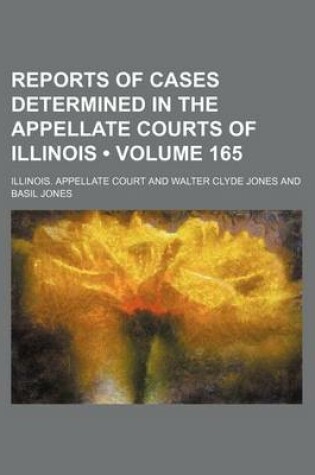 REPORTS OF CASES DETERMINED IN THE APPELLATE COURTS OF ILLINOIS • VOLUME 165

ILLINOIS. APPELLATE COURT AND WALTER CLYDE JONES AND BASIL JONES